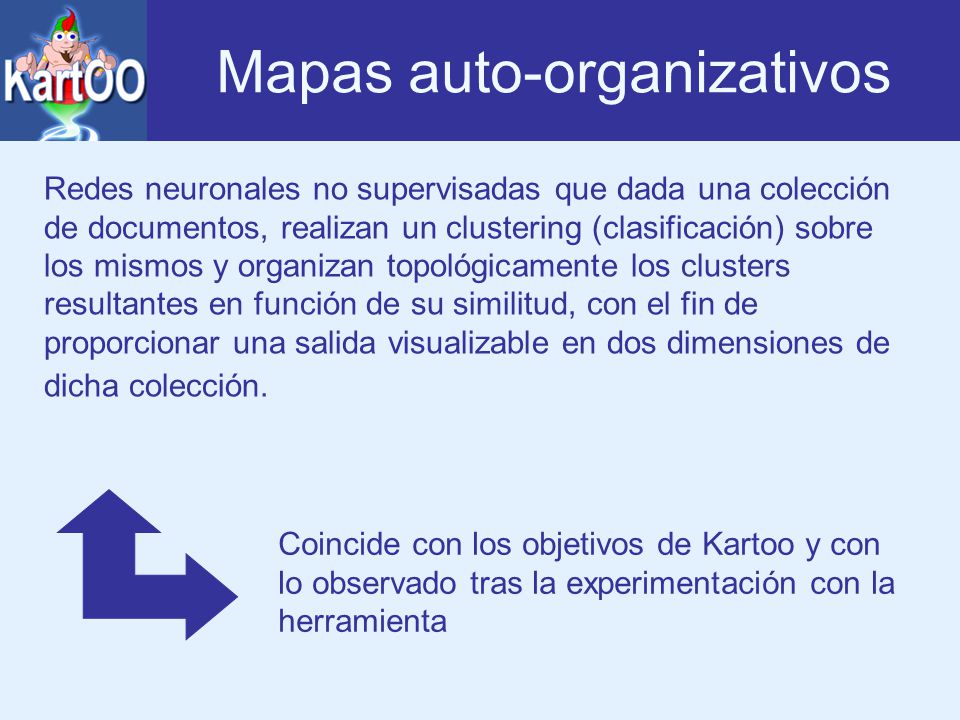 KartOO

Mapas auto-organizativos

Redes neuronales no supervisadas que dada una colección de documentos, realizan un clustering (clasificación) sobre los mismos y organizan topológicamente los clusters resultantes en función de su similitud, con el fin de proporcionar una salida visualizable en dos dimensiones de dicha colección.

Coincide con los objetivos de Kartoo y con lo observado tras la experimentación con la herramienta